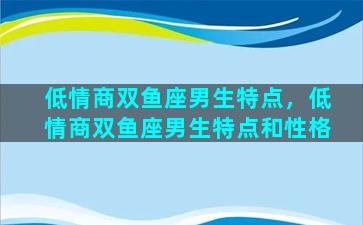 低情商双鱼座男生特点，低情商双鱼座男生特点和性格